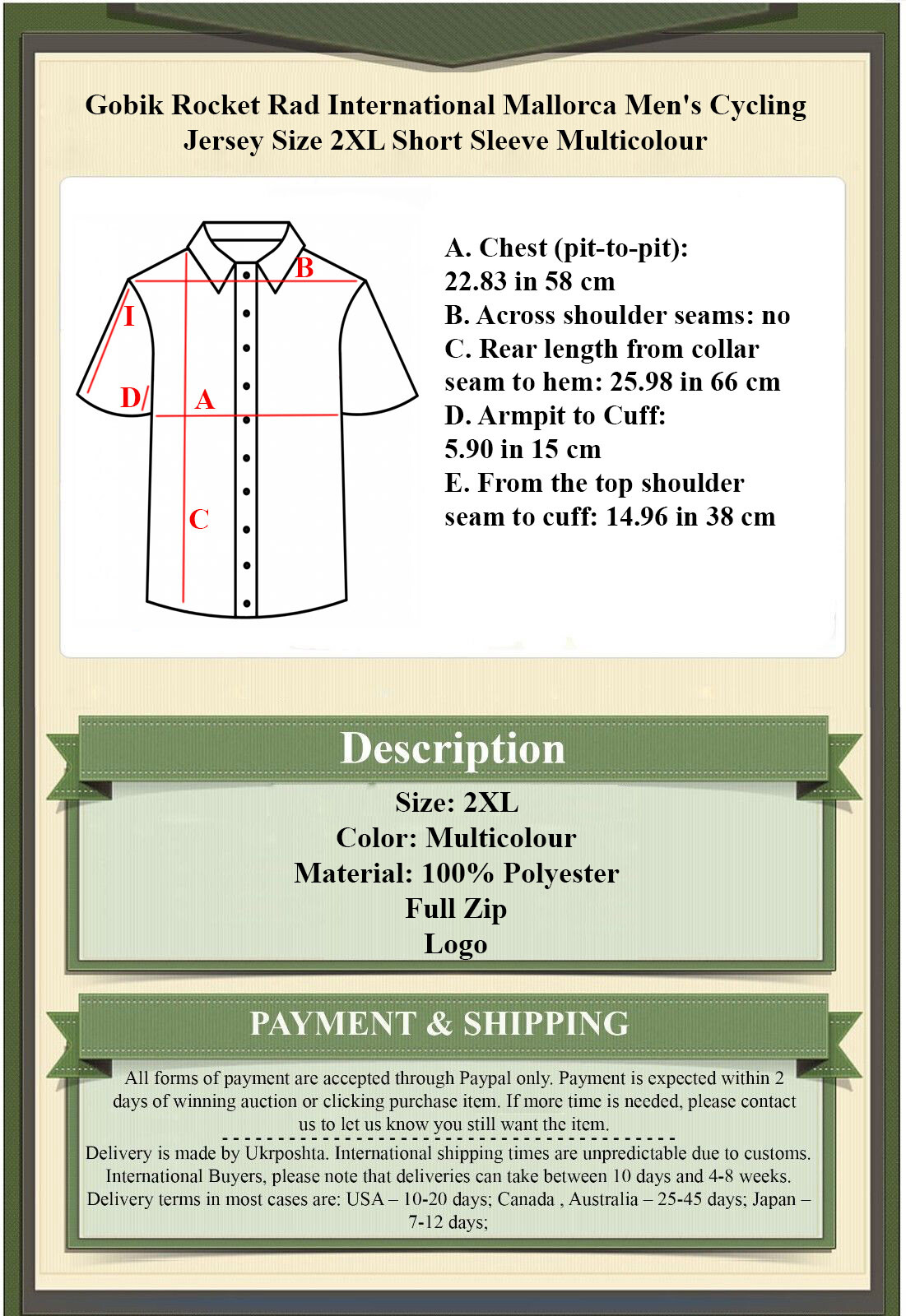 Gobik Rocket Rad International Mallorca Men's Cycling Jersey Size 2XL Short Sleeve Multicolour

B
I
D
A
C

A. Chest (pit-to-pit): 22.83 in 58 cm
B. Across shoulder seams: no
C. Rear length from collar seam to hem: 25.98 in 66 cm
D. Armpit to Cuff: 5.90 in 15 cm
E. From the top shoulder seam to cuff: 14.96 in 38 cm

Description

Size: 2XL
Color: Multicolour
Material: 100% Polyester
Full Zip
Logo

PAYMENT & SHIPPING

All forms of payment are accepted through Paypal only. Payment is expected within 2 days of winning auction or clicking purchase item. If more time is needed, please contact us to let us know you still want the item.

Delivery is made by Ukrposhta. International shipping times are unpredictable due to customs. International Buyers, please note that deliveries can take between 10 days and 4-8 weeks. Delivery terms in most cases are: USA – 10-20 days; Canada , Australia – 25-45 days; Japan – 7-12 days;